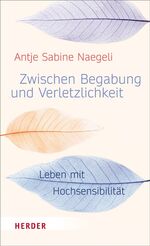 Antje Sabine Naegeli

Zwischen Begabung und Verletzlichkeit

Leben mit Hochsensibilität

HERDER